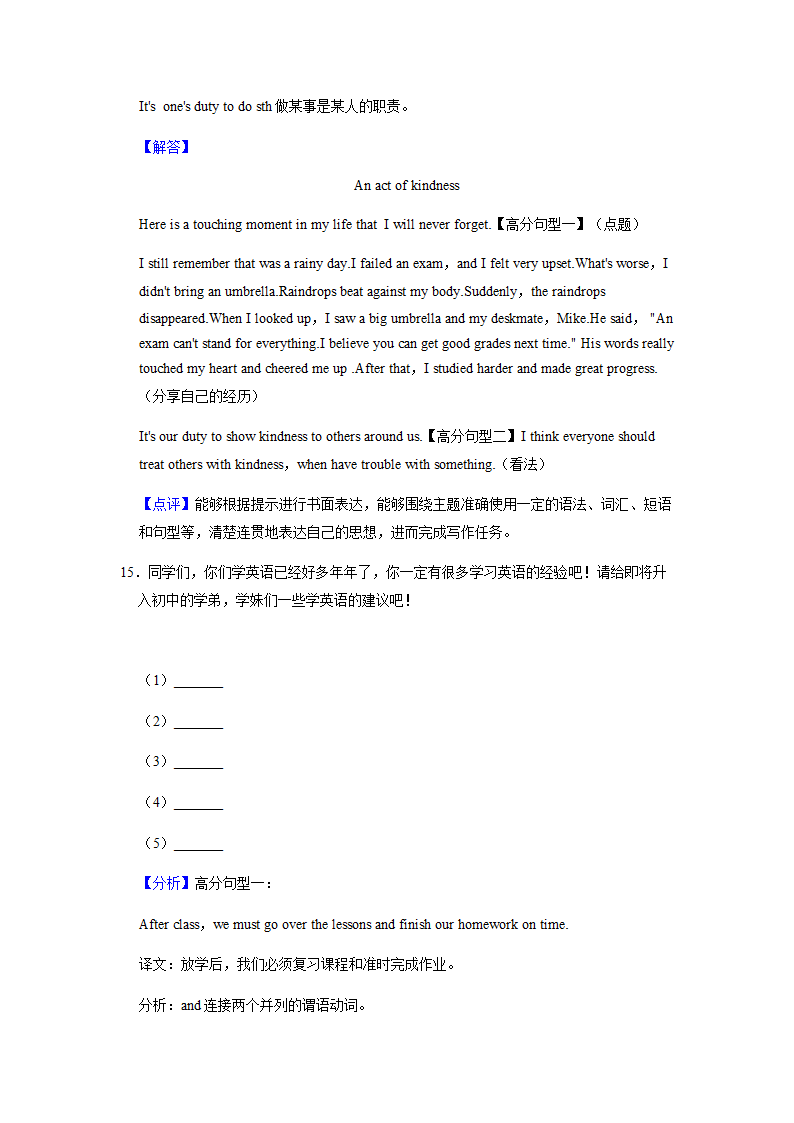 It's one's duty to do sth 做某事是某人的职责。

【解答】

An act of kindness

Here is a touching moment in my life that I will never forget.【高分句型一】（点题）

I still remember that was a rainy day.I failed an exam，and I felt very upset.What's worse，I didn't bring an umbrella.Raindrops beat against my body.Suddenly，the raindrops disappeared.When I looked up，I saw a big umbrella and my deskmate，Mike.He said，"An exam can't stand for everything.I believe you can get good grades next time." His words really touched my heart and cheered me up .After that，I studied harder and made great progress.（分享自己的经历）

It's our duty to show kindness to others around us.【高分句型二】I think everyone should treat others with kindness，when have trouble with something.（看法）

【点评】能够根据提示进行书面表达，能够围绕主题准确使用一定的语法、词汇、短语和句型等，清楚连贯地表达自己的思想，进而完成写作任务。

15．同学们，你们学英语已经好多年年了，你一定有很多学习英语的经验吧！请给即将升入初中的学弟，学妹们一些学英语的建议吧！

（1）_______

（2）_______

（3）_______

（4）_______

（5）_______

【分析】高分句型一：

After class，we must go over the lessons and finish our homework on time.

译文：放学后，我们必须复习课程和准时完成作业。

分析：and 连接两个并列的谓语动词。